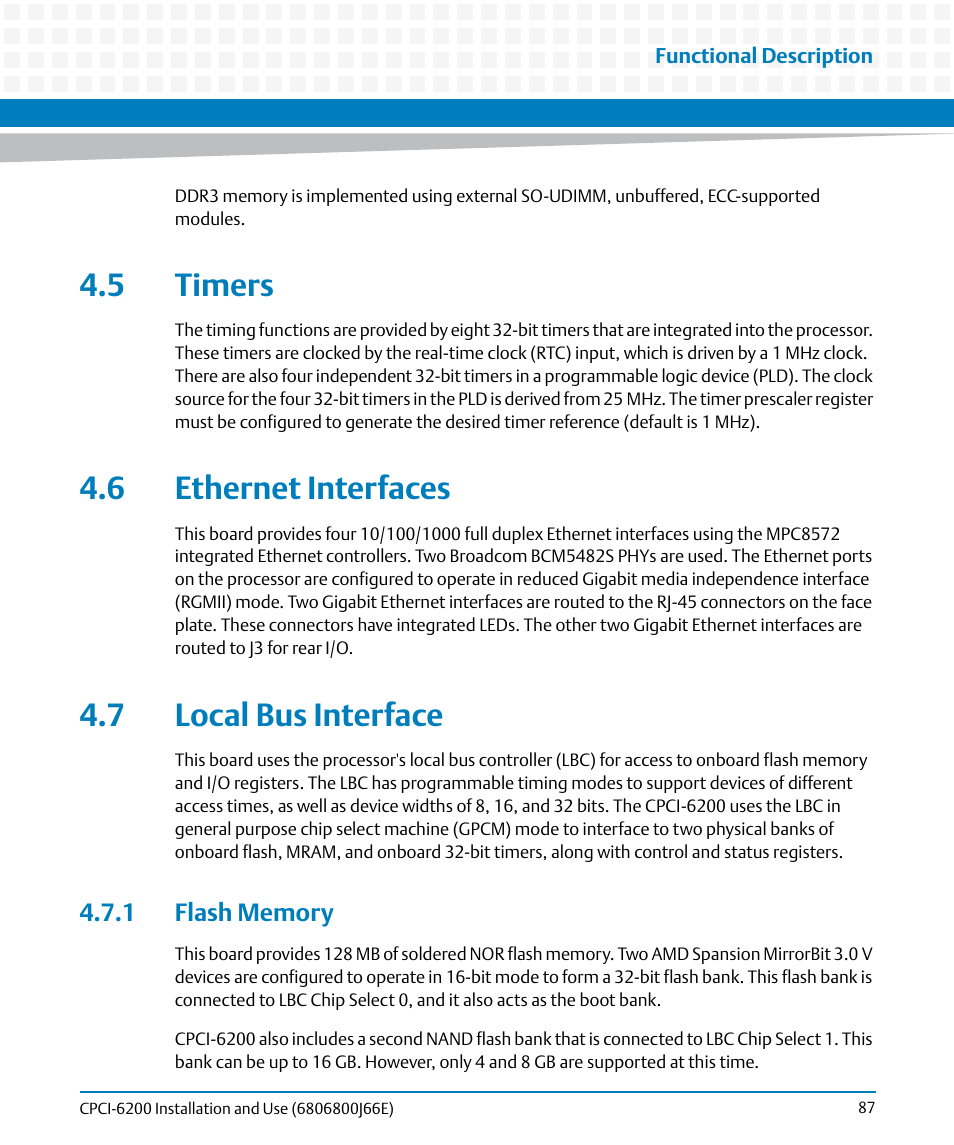 Functional Description

DDR3 memory is implemented using external SO-UDIMM, unbuffered, ECC-supported modules.

4.5 Timers

The timing functions are provided by eight 32-bit timers that are integrated into the processor. These timers are clocked by the real-time clock (RTC) input, which is driven by a 1 MHz clock. There are also four independent 32-bit timers in a programmable logic device (PLD). The clock source for the four 32-bit timers in the PLD is derived from 25 MHz. The timer prescaler register must be configured to generate the desired timer reference (default is 1 MHz).

4.6 Ethernet Interfaces

This board provides four 10/100/1000 full duplex Ethernet interfaces using the MPC8572 integrated Ethernet controllers. Two Broadcom BCM5482S PHYs are used. The Ethernet ports on the processor are configured to operate in reduced Gigabit media independence interface (RGMII) mode. Two Gigabit Ethernet interfaces are routed to the RJ-45 connectors on the face plate. These connectors have integrated LEDs. The other two Gigabit Ethernet interfaces are routed to J3 for rear I/O.

4.7 Local Bus Interface

This board uses the processor's local bus controller (LBC) for access to onboard flash memory and I/O registers. The LBC has programmable timing modes to support devices of different access times, as well as device widths of 8, 16, and 32 bits. The CPCI-6200 uses the LBC in general purpose chip select machine (GPCM) mode to interface to two physical banks of onboard flash, MRAM, and onboard 32-bit timers, along with control and status registers.

4.7.1 Flash Memory

This board provides 128 MB of soldered NOR flash memory. Two AMD Spansion MirrorBit 3.0 V devices are configured to operate in 16-bit mode to form a 32-bit flash bank. This flash bank is connected to LBC Chip Select 0, and it also acts as the boot bank.

CPCI-6200 also includes a second NAND flash bank that is connected to LBC Chip Select 1. This bank can be up to 16 GB. However, only 4 and 8 GB are supported at this time.

CPCI-6200 Installation and Use (6806800J66E)

87